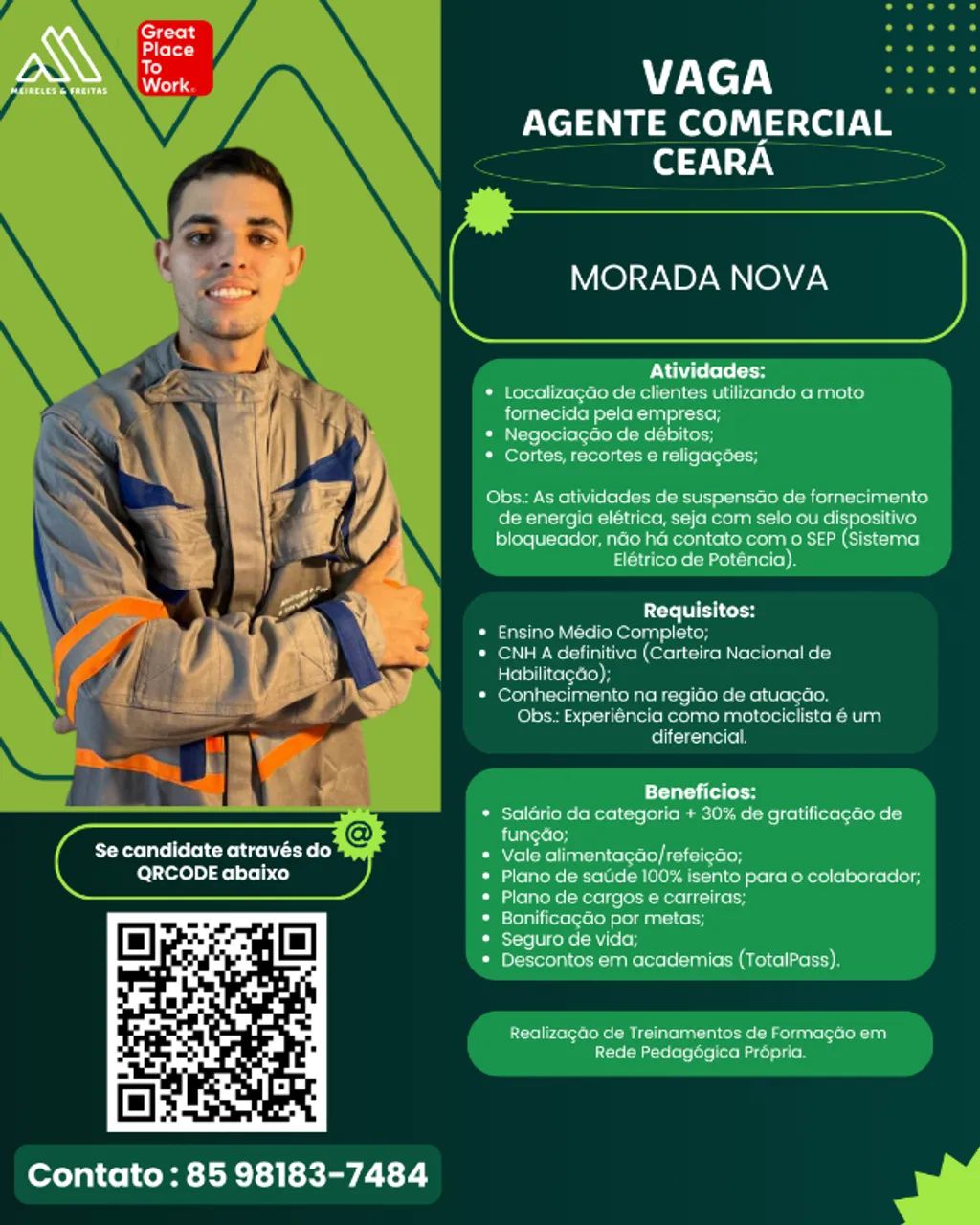 MEIRELES & FREITAS

Great Place To Work.

VAGA
AGENTE COMERCIAL
CEARÁ

MORADA NOVA

Atividades:
• Localização de clientes utilizando a moto fornecida pela empresa;
• Negociação de débitos;
• Cortes, recortes e religações;

Obs.: As atividades de suspensão de fornecimento de energia elétrica, seja com selo ou dispositivo bloqueador, não há contato com o SEP (Sistema Elétrico de Potência).

Requisitos:
• Ensino Médio Completo;
• CNH A definitiva (Carteira Nacional de Habilitação);
• Conhecimento na região de atuação.
Obs.: Experiência como motociclista é um diferencial.

Benefícios:
• Salário da categoria + 30% de gratificação de função;
• Vale alimentação/refeição;
• Plano de saúde 100% isento para o colaborador;
• Plano de cargos e carreiras;
• Bonificação por metas;
• Seguro de vida;
• Descontos em academias (TotalPass).

Realização de Treinamentos de Formação em Rede Pedagógica Própria.

Se candidate através do QRCODE abaixo

@

Contato : 85 98183-7484